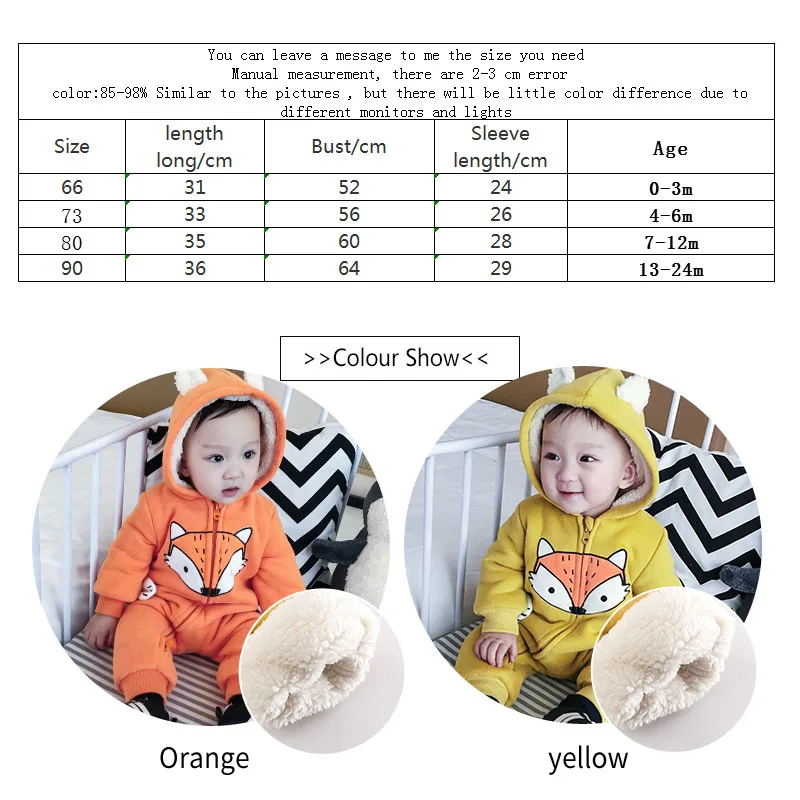 You can leave a message to me the size you need
Manual measurement, there are 2-3 cm error
color:85-98% Similar to the pictures , but there will be little color difference due to different monitors and lights

| Size | length long/cm | Bust/cm | Sleeve length/cm | Age |
|---|---|---|---|---|
| 66 | 31 | 52 | 24 | 0-3m |
| 73 | 33 | 56 | 26 | 4-6m |
| 80 | 35 | 60 | 28 | 7-12m |
| 90 | 36 | 64 | 29 | 13-24m |

>>Colour Show<<

Orange

yellow